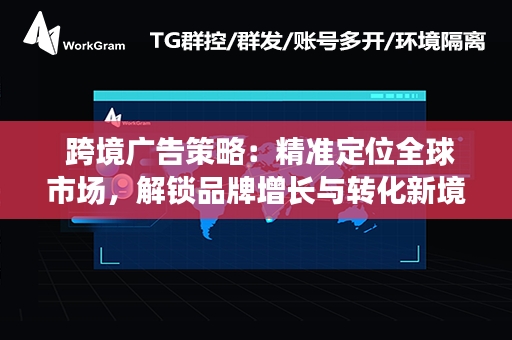 WorkGram

TG群控/群发/账号多开/环境隔离

WorkGram

跨境广告策略：精准定位全球市场，解锁品牌增长与转化新境